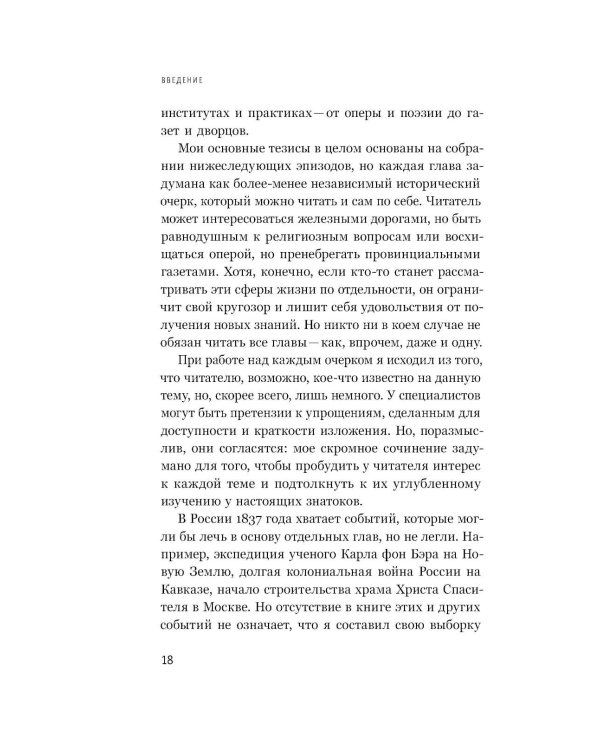 ВВЕДЕНИЕ

институтах и практиках — от оперы и поэзии до газет и дворцов.

Мои основные тезисы в целом основаны на собрании нижеследующих эпизодов, но каждая глава задумана как более-менее независимый исторический очерк, который можно читать и сам по себе. Читатель может интересоваться железными дорогами, но быть равнодушным к религиозным вопросам или восхищаться оперой, но пренебрегать провинциальными газетами. Хотя, конечно, если кто-то станет рассматривать эти сферы жизни по отдельности, он ограничит свой кругозор и лишит себя удовольствия от получения новых знаний. Но никто ни в коем случае не обязан читать все главы — как, впрочем, даже и одну.

При работе над каждым очерком я исходил из того, что читателю, возможно, кое-что известно на данную тему, но, скорее всего, лишь немного. У специалистов могут быть претензии к упрощениям, сделанным для доступности и краткости изложения. Но, поразмыслив, они согласятся: мое скромное сочинение задумано для того, чтобы пробудить у читателя интерес к каждой теме и подтолкнуть к их углубленному изучению у настоящих знатоков.

В России 1837 года хватает событий, которые могли бы лечь в основу отдельных глав, но не легли. Например, экспедиция ученого Карла фон Бэра на Новую Землю, долгая колониальная война России на Кавказе, начало строительства храма Христа Спасителя в Москве. Но отсутствие в книге этих и других событий не означает, что я составил свою выборку

18